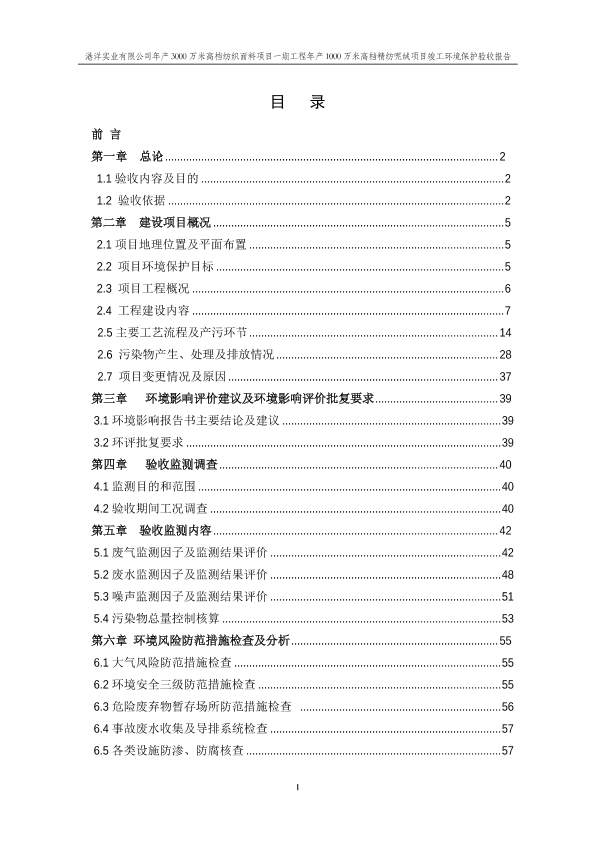 港洋实业有限公司年产 3000 万米高档纺织面料项目一期工程年产 1000 万米高档精纺呢绒项目竣工环境保护验收报告

目 录

前 言

第一章 总论 ........ 2

1.1 验收内容及目的 ........ 2

1.2 验收依据 ........ 2

第二章 建设项目概况 ........ 5

2.1 项目地理位置及平面布置 ........ 5

2.2 项目环境保护目标 ........ 5

2.3 项目工程概况 ........ 6

2.4 工程建设内容 ........ 7

2.5 主要工艺流程及产污环节 ........ 14

2.6 污染物产生、处理及排放情况 ........ 28

2.7 项目变更情况及原因 ........ 37

第三章 环境影响评价建议及环境影响评价批复要求 ........ 39

3.1 环境影响报告书主要结论及建议 ........ 39

3.2 环评批复要求 ........ 39

第四章 验收监测调查 ........ 40

4.1 监测目的和范围 ........ 40

4.2 验收期间工况调查 ........ 40

第五章 验收监测内容 ........ 42

5.1 废气监测因子及监测结果评价 ........ 42

5.2 废水监测因子及监测结果评价 ........ 48

5.3 噪声监测因子及监测结果评价 ........ 51

5.4 污染物总量控制核算 ........ 53

第六章 环境风险防范措施检查及分析 ........ 55

6.1 大气风险防范措施检查 ........ 55

6.2 环境安全三级防范措施检查 ........ 55

6.3 危险废弃物暂存场所防范措施检查 ........ 56

6.4 事故废水收集及导排系统检查 ........ 57

6.5 各类设施防渗、防腐核查 ........ 57

I